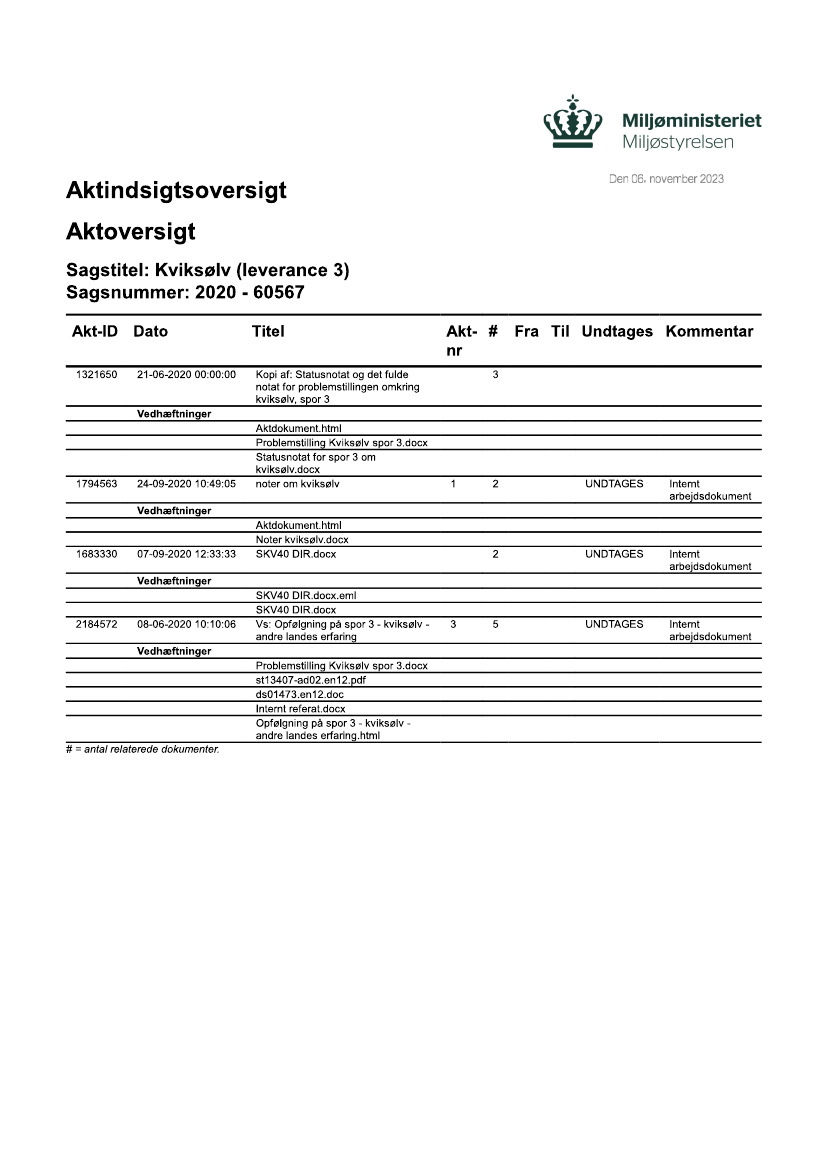 Miljøministeriet
Miljøstyrelsen

Den 08. november 2023

Aktindsigtsoversigt

Aktoversigt

Sagstitel: Kviksølv (leverance 3)
Sagsnummer: 2020 - 60567

| Akt-ID | Dato | Titel | Akt-nr | # | Fra | Til | Undtages | Kommentar |
|---|---|---|---|---|---|---|---|---|
| 1321650 | 21-06-2020 00:00:00 | Kopi af: Statusnotat og det fulde notat for problemstillingen omkring kviksølv, spor 3 | | 3 | | | | |
| | Vedhæftninger | | | | | | | |
| | | Aktdokument.html | | | | | | |
| | | Problemstilling Kviksølv spor 3.docx | | | | | | |
| | | Statusnotat for spor 3 om kviksølv.docx | | | | | | |
| 1794563 | 24-09-2020 10:49:05 | noter om kviksølv | 1 | 2 | | | UNDTAGES | Internt arbejdsdokument |
| | Vedhæftninger | | | | | | | |
| | | Aktdokument.html | | | | | | |
| | | Noter kviksølv.docx | | | | | | |
| 1683330 | 07-09-2020 12:33:33 | SKV40 DIR.docx | | 2 | | | UNDTAGES | Internt arbejdsdokument |
| | Vedhæftninger | | | | | | | |
| | | SKV40 DIR.docx.eml | | | | | | |
| | | SKV40 DIR.docx | | | | | | |
| 2184572 | 08-06-2020 10:10:06 | Vs: Opfølgning på spor 3 - kviksølv - andre landes erfaring | 3 | 5 | | | UNDTAGES | Internt arbejdsdokument |
| | Vedhæftninger | | | | | | | |
| | | Problemstilling Kviksølv spor 3.docx | | | | | | |
| | | st13407-ad02.en12.pdf | | | | | | |
| | | ds01473.en12.doc | | | | | | |
| | | Internt referat.docx | | | | | | |
| | | Opfølgning på spor 3 - kviksølv - andre landes erfaring.html | | | | | | |

# = antal relaterede dokumenter.